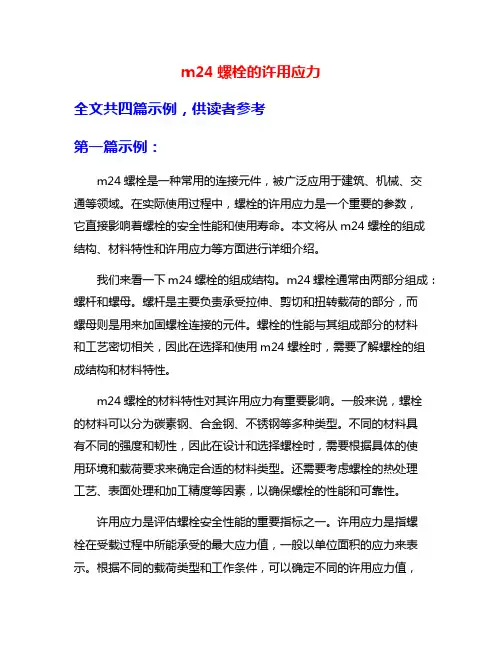 m24 螺栓的许用应力

全文共四篇示例，供读者参考

第一篇示例：

m24 螺栓是一种常用的连接元件，被广泛应用于建筑、机械、交通等领域。在实际使用过程中，螺栓的许用应力是一个重要的参数，它直接影响着螺栓的安全性能和使用寿命。本文将从 m24 螺栓的组成结构、材料特性和许用应力等方面进行详细介绍。

我们来看一下 m24 螺栓的组成结构。m24 螺栓通常由两部分组成：螺杆和螺母。螺杆是主要负责承受拉伸、剪切和扭转载荷的部分，而螺母则是用来加固螺栓连接的元件。螺栓的性能与其组成部分的材料和工艺密切相关，因此在选择和使用 m24 螺栓时，需要了解螺栓的组成结构和材料特性。

m24 螺栓的材料特性对其许用应力有重要影响。一般来说，螺栓的材料可以分为碳素钢、合金钢、不锈钢等多种类型。不同的材料具有不同的强度和韧性，因此在设计和选择螺栓时，需要根据具体的使用环境和载荷要求来确定合适的材料类型。还需要考虑螺栓的热处理工艺、表面处理和加工精度等因素，以确保螺栓的性能和可靠性。

许用应力是评估螺栓安全性能的重要指标之一。许用应力是指螺栓在受载过程中所能承受的最大应力值，一般以单位面积的应力来表示。根据不同的载荷类型和工作条件，可以确定不同的许用应力值，